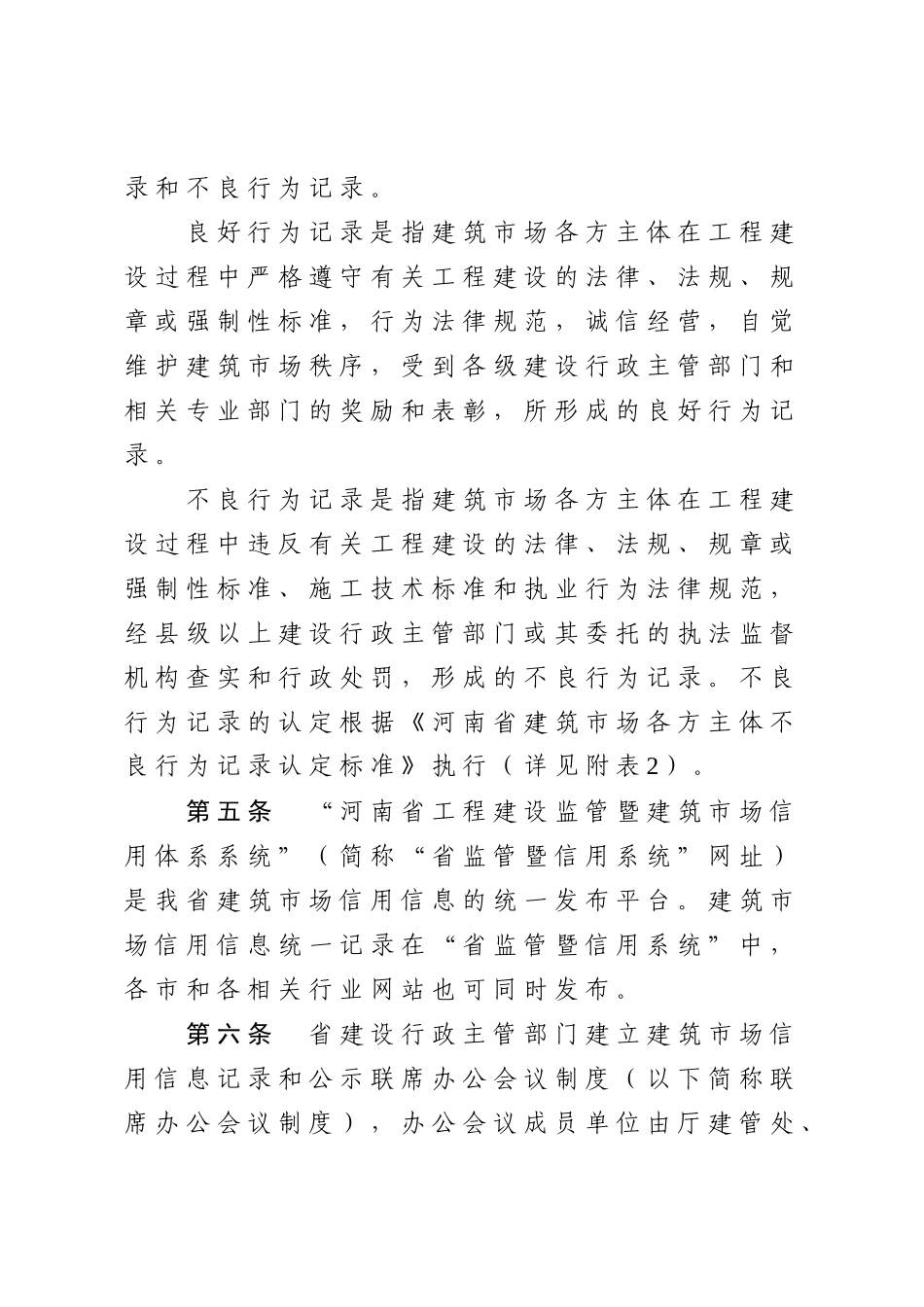 录和不良行为记录。

良好行为记录是指建筑市场各方主体在工程建设过程中严格遵守有关工程建设的法律、法规、规章或强制性标准，行为法律规范，诚信经营，自觉维护建筑市场秩序，受到各级建设行政主管部门和相关专业部门的奖励和表彰，所形成的良好行为记录。

不良行为记录是指建筑市场各方主体在工程建设过程中违反有关工程建设的法律、法规、规章或强制性标准、施工技术标准和执业行为法律规范，经县级以上建设行政主管部门或其委托的执法监督机构查实和行政处罚，形成的不良行为记录。不良行为记录的认定根据《河南省建筑市场各方主体不良行为记录认定标准》执行（详见附表2）。

第五条　“河南省工程建设监管暨建筑市场信用体系系统”（简称“省监管暨信用系统”网址）是我省建筑市场信用信息的统一发布平台。建筑市场信用信息统一记录在“省监管暨信用系统”中，各市和各相关行业网站也可同时发布。

第六条　省建设行政主管部门建立建筑市场信用信息记录和公示联席办公会议制度（以下简称联席办公会议制度），办公会议成员单位由厅建管处、